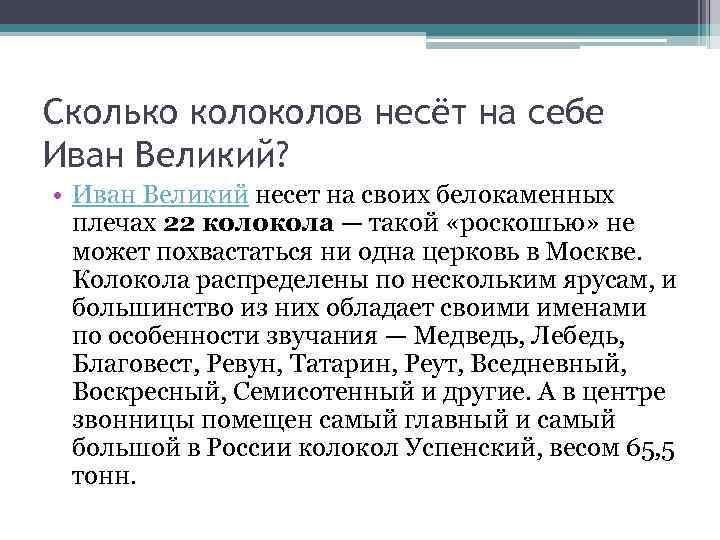 Сколько колоколов несёт на себе Иван Великий?

• Иван Великий несет на своих белокаменных плечах 22 колокола — такой «роскошью» не может похвастаться ни одна церковь в Москве. Колокола распределены по нескольким ярусам, и большинство из них обладает своими именами по особенности звучания — Медведь, Лебедь, Благовест, Ревун, Татарин, Реут, Вседневный, Воскресный, Семисотенный и другие. А в центре звонницы помещен самый главный и самый большой в России колокол Успенский, весом 65,5 тонн.